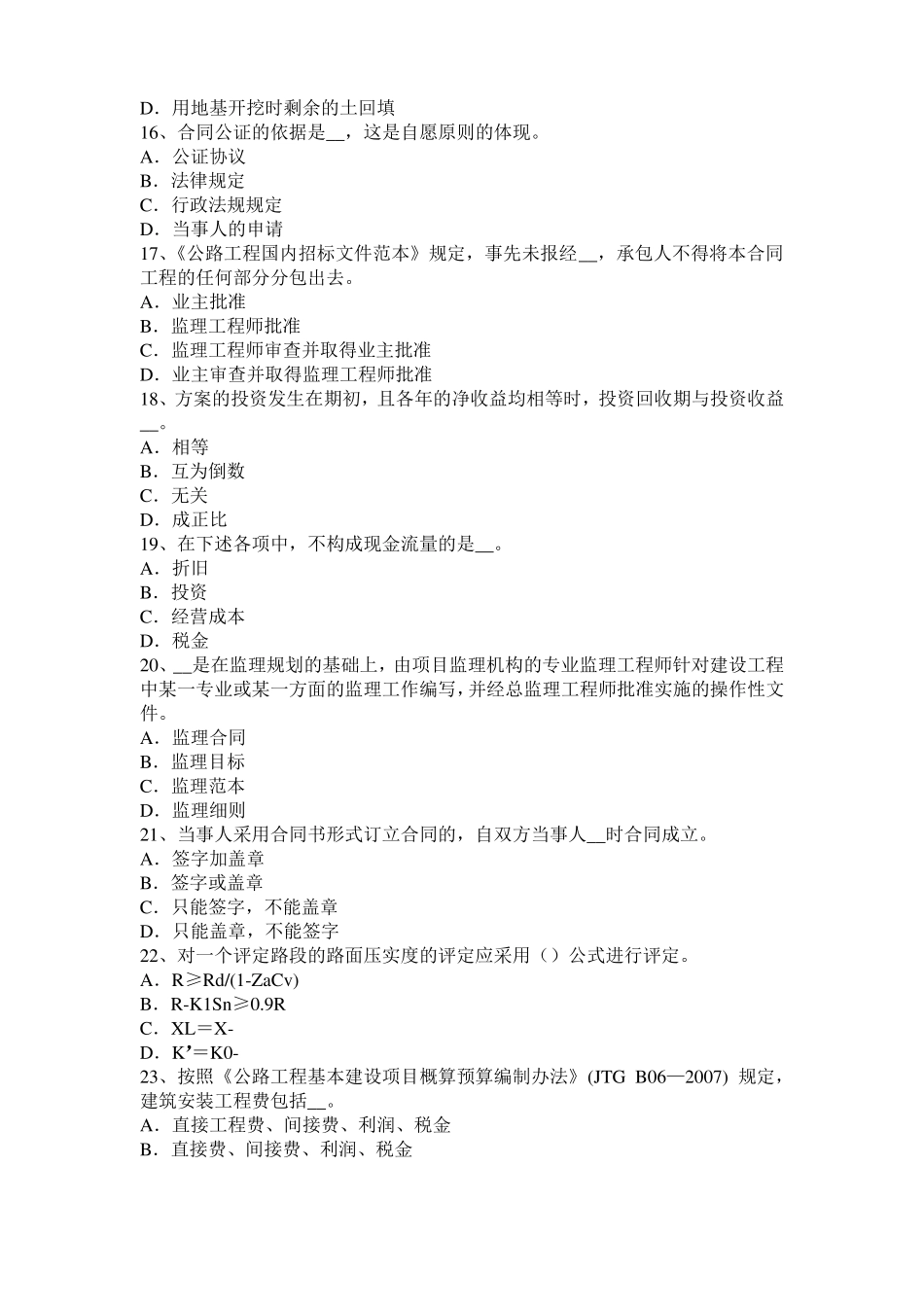 D．用地基开挖时剩余的土回填
16、合同公证的依据是__，这是自愿原则的体现。
A．公证协议
B．法律规定
C．行政法规规定
D．当事人的申请
17、《公路工程国内招标文件范本》规定，事先未报经__，承包人不得将本合同工程的任何部分分包出去。
A．业主批准
B．监理工程师批准
C．监理工程师审查并取得业主批准
D．业主审查并取得监理工程师批准
18、方案的投资发生在期初，且各年的净收益均相等时，投资回收期与投资收益__。
A．相等
B．互为倒数
C．无关
D．成正比
19、在下述各项中，不构成现金流量的是__。
A．折旧
B．投资
C．经营成本
D．税金
20、__是在监理规划的基础上，由项目监理机构的专业监理工程师针对建设工程中某一专业或某一方面的监理工作编写，并经总监理工程师批准实施的操作性文件。
A．监理合同
B．监理目标
C．监理范本
D．监理细则
21、当事人采用合同书形式订立合同的，自双方当事人__时合同成立。
A．签字加盖章
B．签字或盖章
C．只能签字，不能盖章
D．只能盖章，不能签字
22、对一个评定路段的路面压实度的评定应采用（）公式进行评定。
A．R≥Rd/(1-ZaCv)
B．R-K1Sn≥0.9R
C．XL＝X-
D．K’＝K0-
23、按照《公路工程基本建设项目概算预算编制办法》(JTG B06—2007) 规定，建筑安装工程费包括__。
A．直接工程费、间接费、利润、税金
B．直接费、间接费、利润、税金